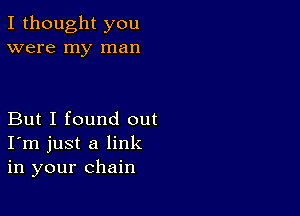 I thought you were my man

But I found out I´m just a link in your chain